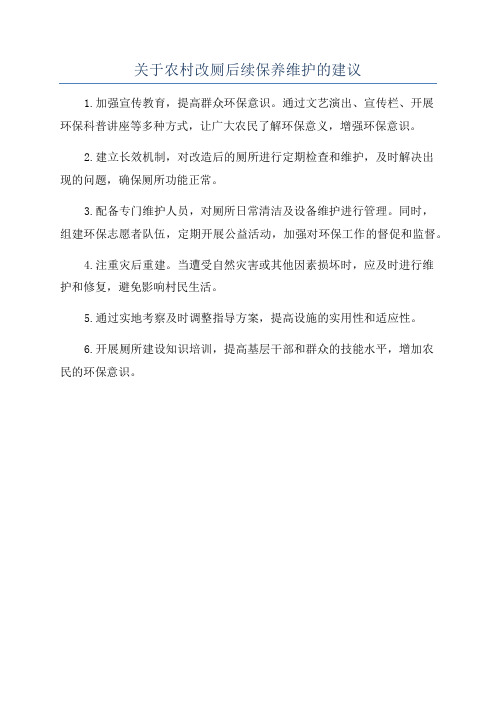 关于农村改厕后续保养维护的建议

1.加强宣传教育，提高群众环保意识。通过文艺演出、宣传栏、开展环保科普讲座等多种方式，让广大农民了解环保意义，增强环保意识。

2.建立长效机制，对改造后的厕所进行定期检查和维护，及时解决出现的问题，确保厕所功能正常。

3.配备专门维护人员，对厕所日常清洁及设备维护进行管理。同时，组建环保志愿者队伍，定期开展公益活动，加强对环保工作的督促和监督。

4.注重灾后重建。当遭受自然灾害或其他因素损坏时，应及时进行维护和修复，避免影响村民生活。

5.通过实地考察及时调整指导方案，提高设施的实用性和适应性。

6.开展厕所建设知识培训，提高基层干部和群众的技能水平，增加农民的环保意识。